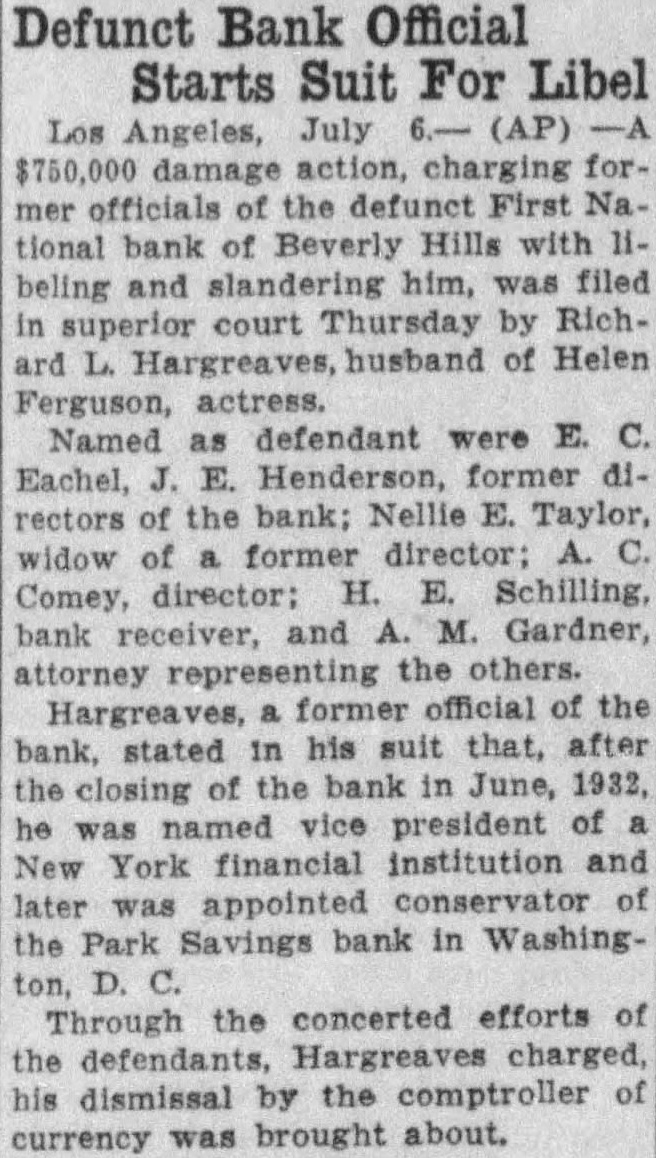 Defunct Bank Official Starts Suit For Libel

Los Angeles, July 6.— (AP) —A $750,000 damage action, charging former officials of the defunct First National bank of Beverly Hills with libeling and slandering him, was filed in superior court Thursday by Richard L. Hargreaves, husband of Helen Ferguson, actress.

Named as defendant were E. C. Eachel, J. E. Henderson, former directors of the bank; Nellie E. Taylor, widow of a former director; A. C. Comey, director; H. E. Schilling, bank receiver, and A. M. Gardner, attorney representing the others.

Hargreaves, a former official of the bank, stated in his suit that, after the closing of the bank in June, 1932, he was named vice president of a New York financial institution and later was appointed conservator of the Park Savings bank in Washington, D. C.

Through the concerted efforts of the defendants, Hargreaves charged, his dismissal by the comptroller of currency was brought about.